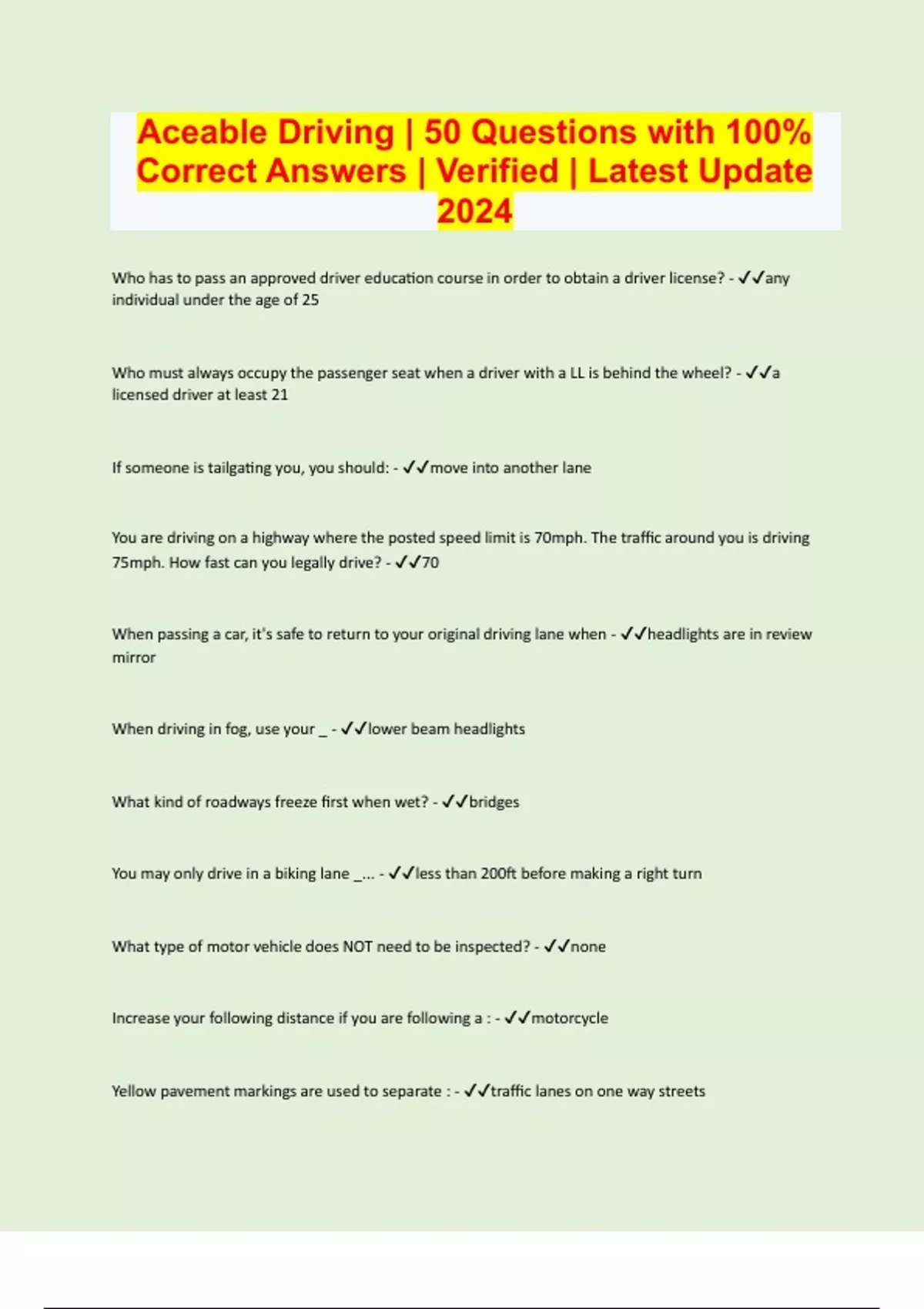 Aceable Driving | 50 Questions with 100% Correct Answers | Verified | Latest Update 2024

Who has to pass an approved driver education course in order to obtain a driver license? - ✓✓any individual under the age of 25

Who must always occupy the passenger seat when a driver with a LL is behind the wheel? - ✓✓a licensed driver at least 21

If someone is tailgating you, you should: - ✓✓move into another lane

You are driving on a highway where the posted speed limit is 70mph. The traffic around you is driving 75mph. How fast can you legally drive? - ✓✓70

When passing a car, it's safe to return to your original driving lane when - ✓✓headlights are in review mirror

When driving in fog, use your _ - ✓✓lower beam headlights

What kind of roadways freeze first when wet? - ✓✓bridges

You may only drive in a biking lane _... - ✓✓less than 200ft before making a right turn

What type of motor vehicle does NOT need to be inspected? - ✓✓none

Increase your following distance if you are following a : - ✓✓motorcycle

Yellow pavement markings are used to separate : - ✓✓traffic lanes on one way streets